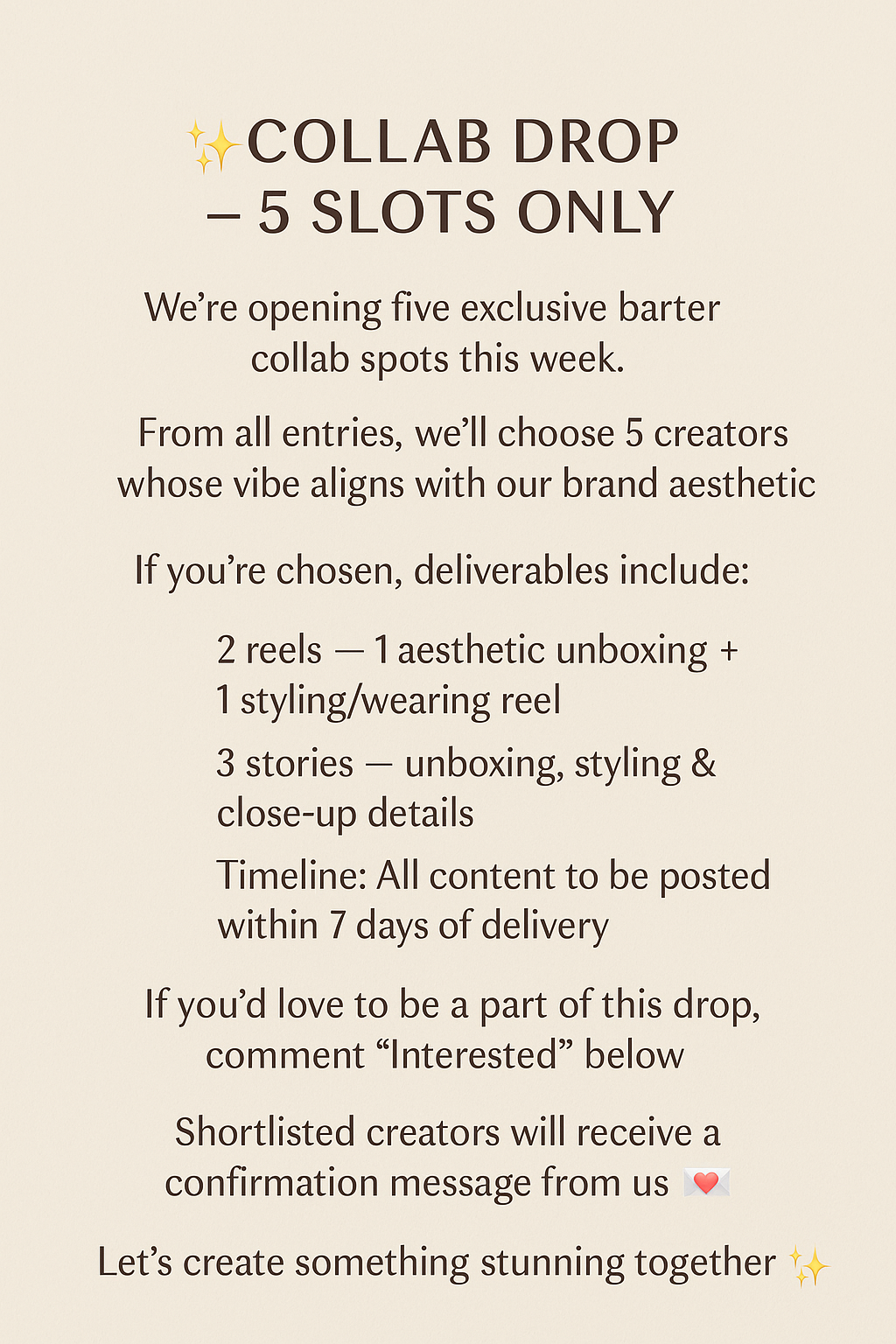 ✨COLLAB DROP
– 5 SLOTS ONLY

We're opening five exclusive barter collab spots this week.

From all entries, we'll choose 5 creators whose vibe aligns with our brand aesthetic

If you're chosen, deliverables include:

2 reels — 1 aesthetic unboxing + 1 styling/wearing reel

3 stories — unboxing, styling & close-up details

Timeline: All content to be posted within 7 days of delivery

If you'd love to be a part of this drop, comment "Interested" below

Shortlisted creators will receive a confirmation message from us 💌

Let's create something stunning together ✨